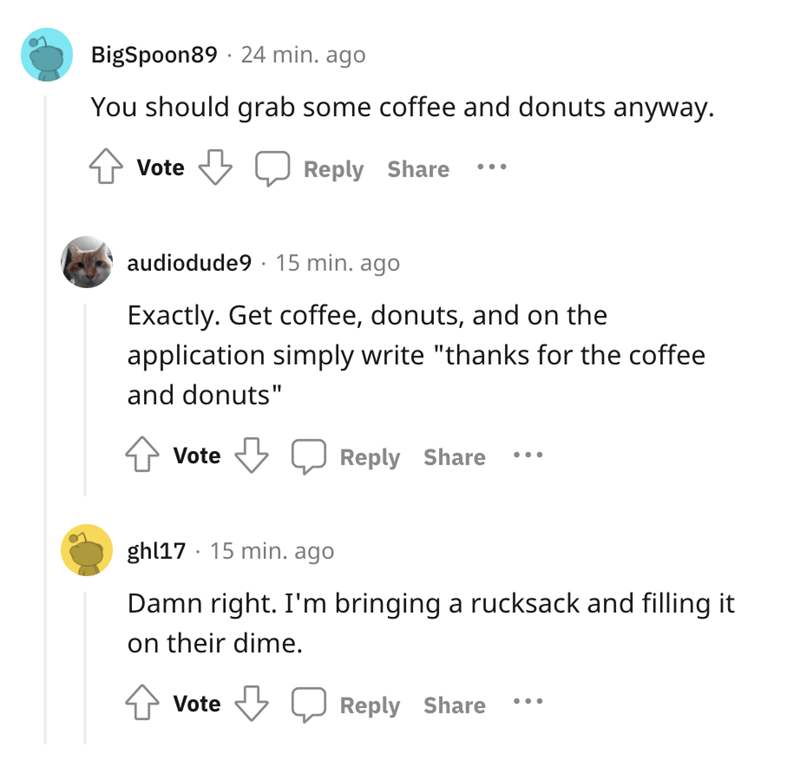 BigSpoon89 · 24 min. ago

You should grab some coffee and donuts anyway.

Vote Reply Share ···

audiodude9 · 15 min. ago

Exactly. Get coffee, donuts, and on the application simply write "thanks for the coffee and donuts"

Vote Reply Share ···

ghl17 · 15 min. ago

Damn right. I'm bringing a rucksack and filling it on their dime.

Vote Reply Share ···